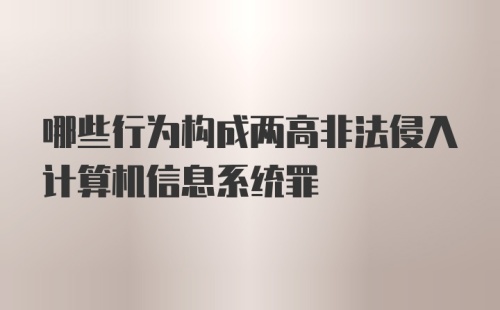 哪些行为构成两高非法侵入计算机信息系统罪